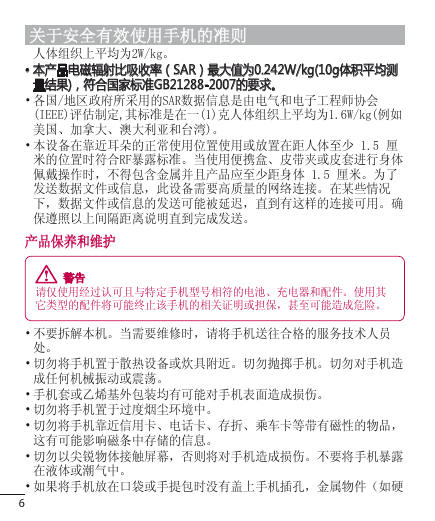 关于安全有效使用手机的准则

人体组织上平均为2W/kg。

• 本产品电磁辐射比吸收率（SAR）最大值为0.242W/kg(10g体积平均测量结果)，符合国家标准GB21288-2007的要求。

• 各国/地区政府所采用的SAR数据信息是由电气和电子工程师协会(IEEE)评估制定，其标准是在一(1)克人体组织上平均为1.6W/kg(例如美国、加拿大、澳大利亚和台湾)。

• 本设备在靠近耳朵的正常使用位置使用或放置在距人体至少 1.5 厘米的位置时符合RF暴露标准。当使用便携盒、皮带夹或皮套进行身体佩戴操作时，不得包含金属并且产品应至少距身体 1.5 厘米。为了发送数据文件或信息，此设备需要高质量的网络连接。在某些情况下，数据文件或信息的发送可能被延迟，直到有这样的连接可用。确保遵照以上间隔距离说明直到完成发送。

产品保养和维护

警告
请仅使用经过认可且与特定手机型号相符的电池、充电器和配件。使用其它类型的配件将可能终止该手机的相关证明或担保，甚至可能造成危险。

• 不要拆解本机。当需要维修时，请将手机送往合格的服务技术人员处。

• 切勿将手机置于散热设备或炊具附近。切勿抛掷手机。切勿对手机造成任何机械振动或震荡。

• 手机套或乙烯基外包装均有可能对手机表面造成损伤。

• 切勿将手机置于过度烟尘环境中。

• 切勿将手机靠近信用卡、电话卡、存折、乘车卡等带有磁性的物品，这有可能影响磁条中存储的信息。

• 切勿以尖锐物体接触屏幕，否则将对手机造成损伤。不要将手机暴露在液体或潮气中。

• 如果将手机放在口袋或手提包时没有盖上手机插孔，金属物件（如硬

6